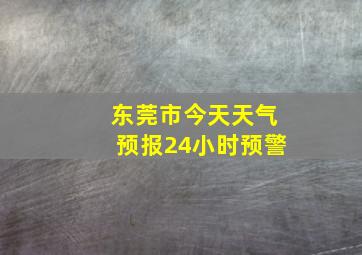 东莞市今天天气
预报24小时预警